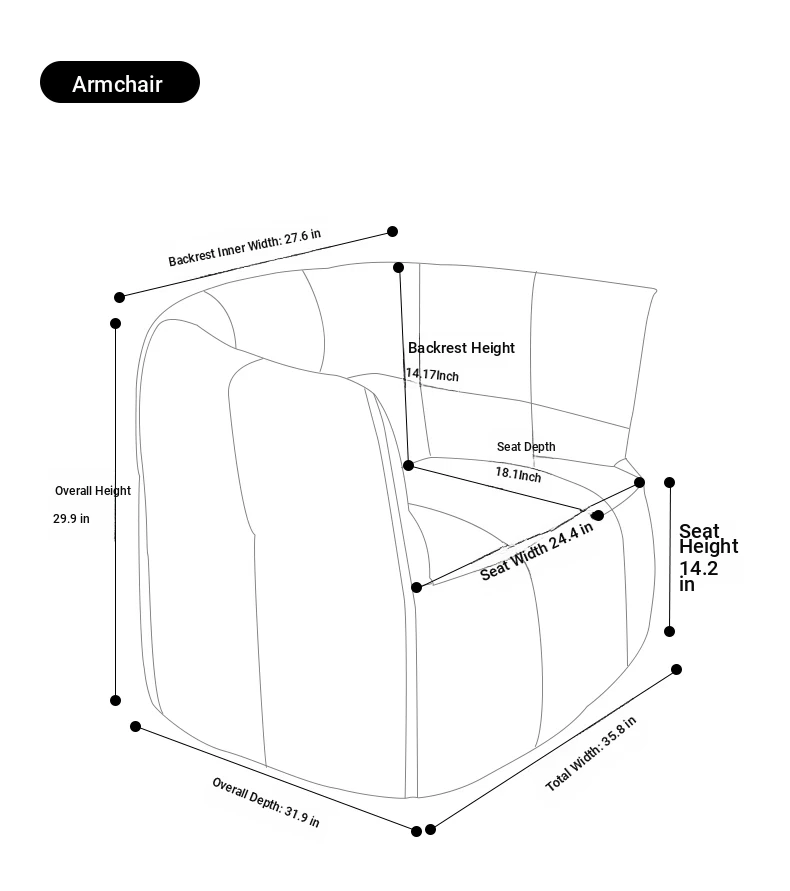 Armchair

Backrest Inner Width: 27.6 in

Backrest Height
14.17Inch

Seat Depth
18.1Inch

Overall Height
29.9 in

Seat Width 24.4 in

Seat Height 14.2 in

Overall Depth: 31.9 in

Total Width: 35.8 in